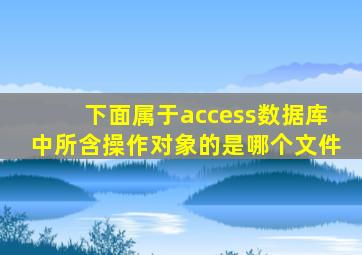 下面属于access数据库中所含操作对象的是哪个文件